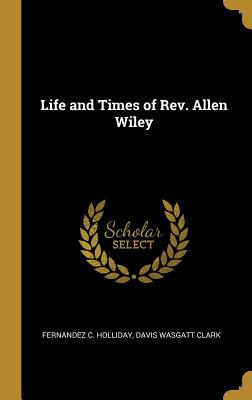 Life and Times of Rev. Allen Wiley

Scholar
SELECT

FERNANDEZ C. HOLLIDAY, DAVIS WASGATT CLARK